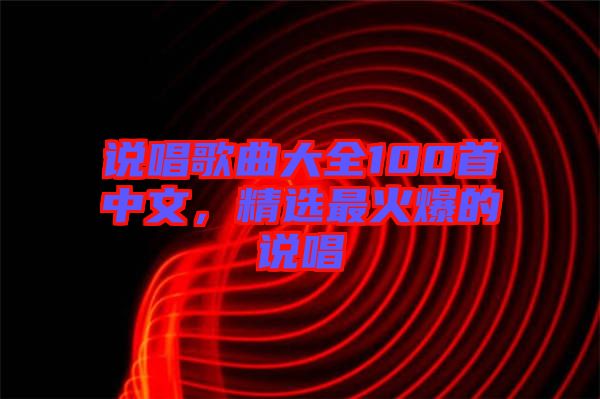 说唱歌曲大全100首中文，精选最火爆的说唱